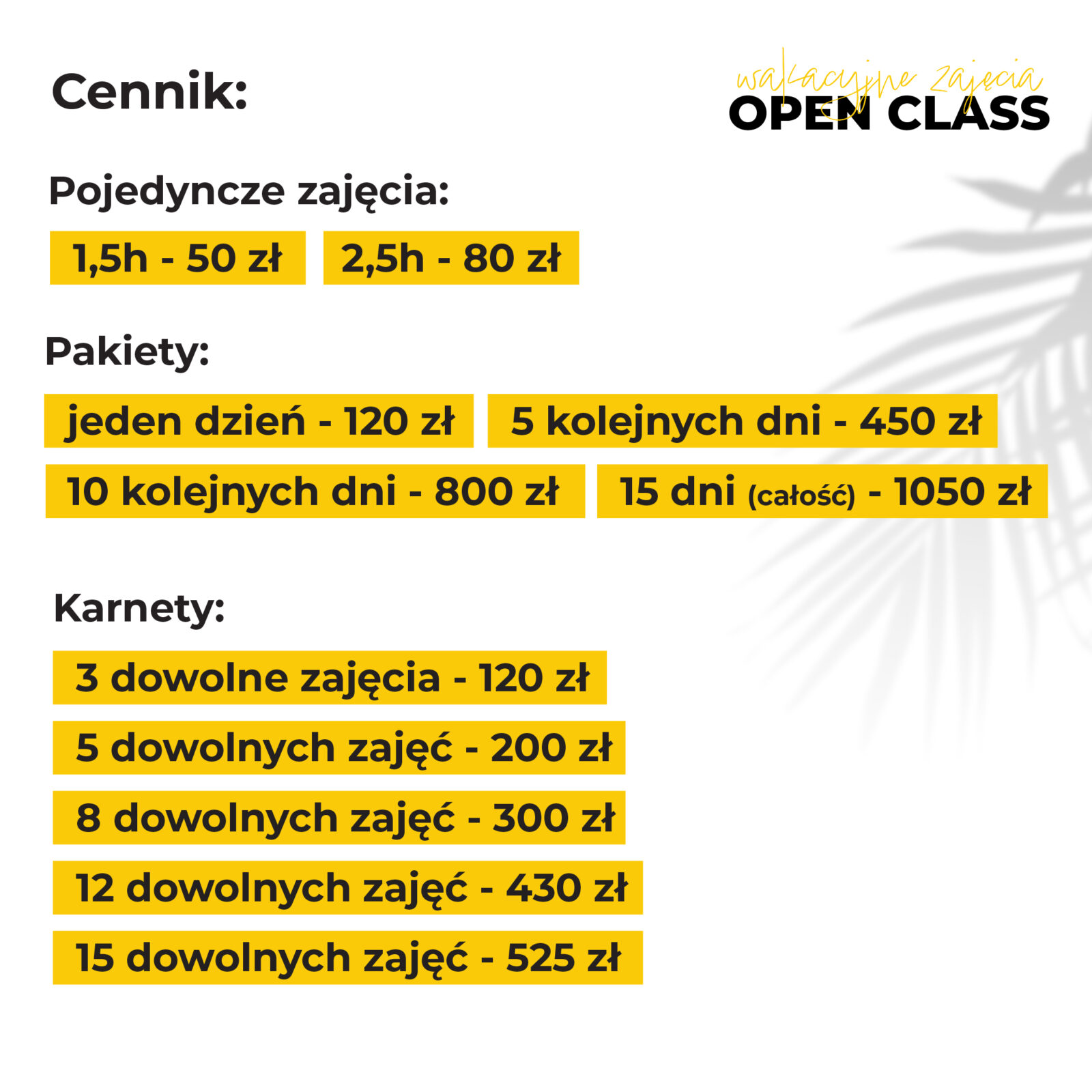 Cennik:

wakacyjne zajęcia
OPEN CLASS

Pojedyncze zajęcia:

1,5h - 50 zł

2,5h - 80 zł

Pakiety:

jeden dzień - 120 zł

5 kolejnych dni - 450 zł

10 kolejnych dni - 800 zł

15 dni (całość) - 1050 zł

Karnety:

3 dowolne zajęcia - 120 zł

5 dowolnych zajęć - 200 zł

8 dowolnych zajęć - 300 zł

12 dowolnych zajęć - 430 zł

15 dowolnych zajęć - 525 zł